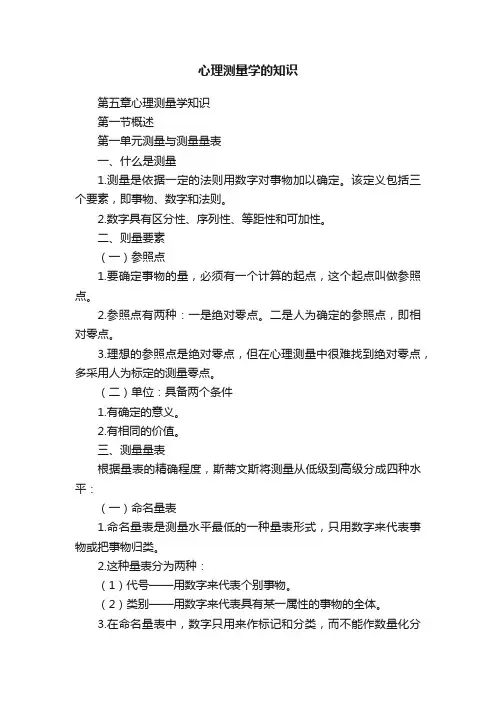 心理测量学的知识

第五章心理测量学知识

第一节概述

第一单元测量与测量量表

一、什么是测量

1.测量是依据一定的法则用数字对事物加以确定。该定义包括三个要素，即事物、数字和法则。

2.数字具有区分性、序列性、等距性和可加性。

二、则量要素

（一）参照点

1.要确定事物的量，必须有一个计算的起点，这个起点叫做参照点。

2.参照点有两种：一是绝对零点。二是人为确定的参照点，即相对零点。

3.理想的参照点是绝对零点，但在心理测量中很难找到绝对零点，多采用人为标定的测量零点。

（二）单位：具备两个条件

1.有确定的意义。

2.有相同的价值。

三、测量量表

根据量表的精确程度，斯蒂文斯将测量从低级到高级分成四种水平：

（一）命名量表

1.命名量表是测量水平最低的一种量表形式，只用数字来代表事物或把事物归类。

2.这种量表分为两种：

（1）代号——用数字来代表个别事物。

（2）类别——用数字来代表具有某一属性的事物的全体。

3.在命名量表中，数字只用来作标记和分类，而不能作数量化分